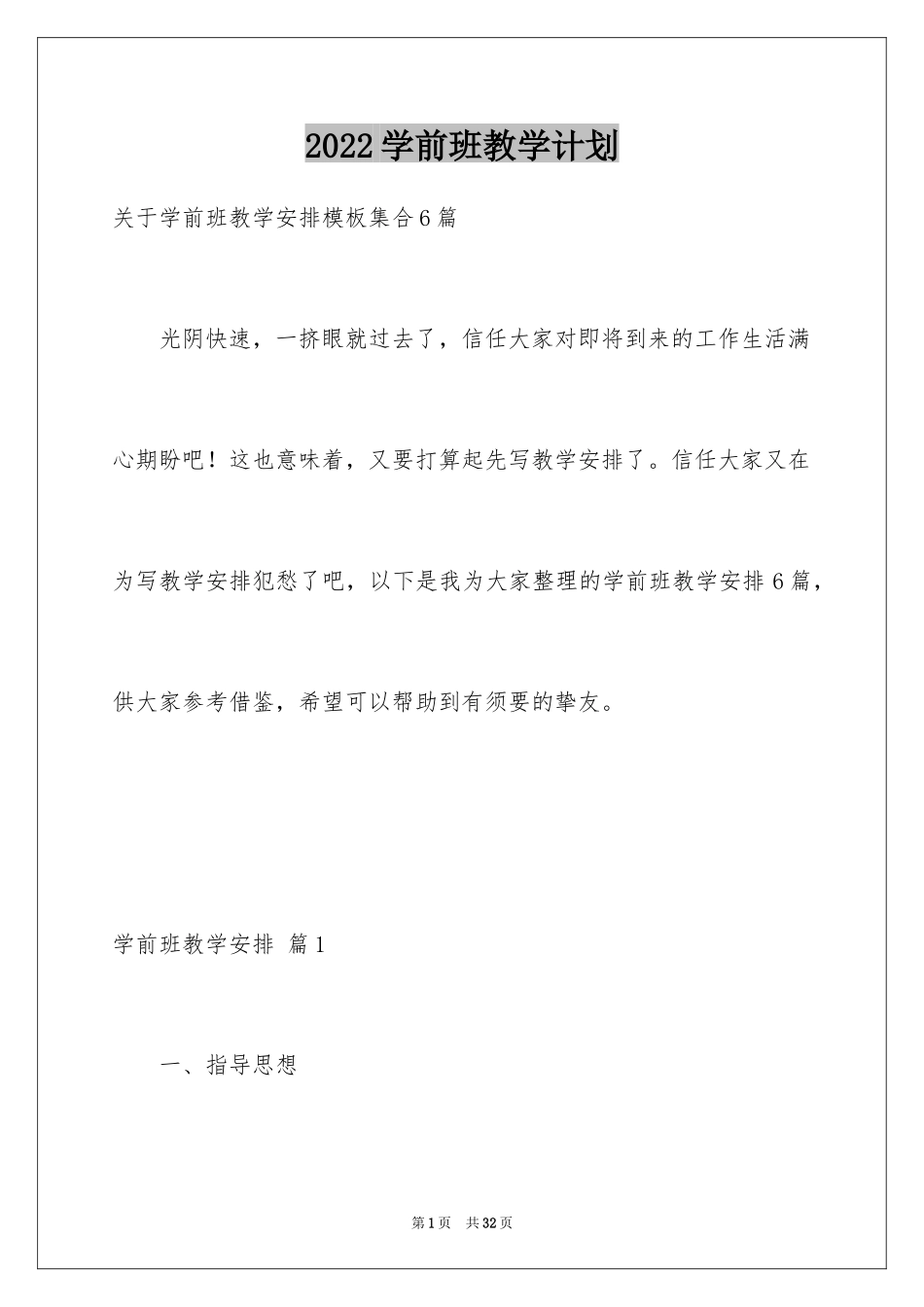 2022学前班教学计划

关于学前班教学安排模板集合6篇

光阴快速，一挤眼就过去了，信任大家对即将到来的工作生活满心期盼吧！这也意味着，又要打算起先写教学安排了。信任大家又在为写教学安排犯愁了吧，以下是我为大家整理的学前班教学安排6篇，供大家参考借鉴，希望可以帮助到有须要的挚友。

学前班教学安排 篇1

一、指导思想

第1页 共32页